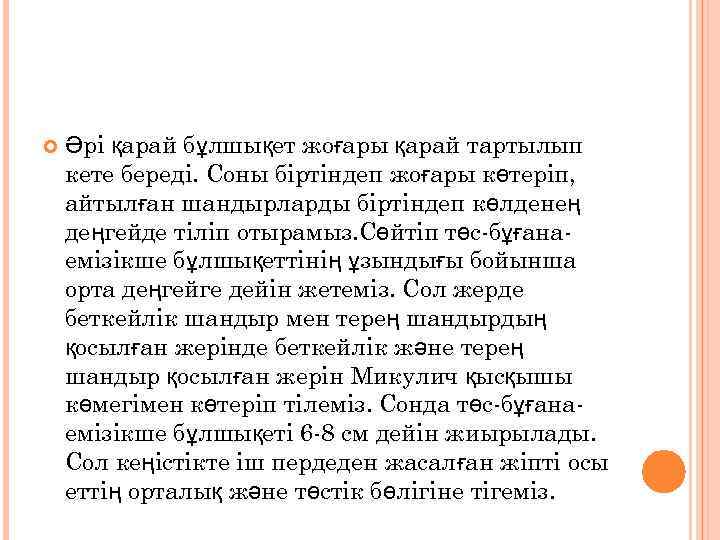 Әрі қарай бұлшықет жоғары қарай тартылып кете береді. Соны біртіндеп жоғары көтеріп, айтылған шандырларды біртіндеп көлденең деңгейде тіліп отырамыз.Сөйтіп төс-бұғана-емізікше бұлшықеттінің ұзындығы бойынша орта деңгейге дейін жетеміз. Сол жерде беткейлік шандыр мен терең шандырдың қосылған жерінде беткейлік және терең шандыр қосылған жерін Микулич қысқышы көмегімен көтеріп тілеміз. Сонда төс-бұғана-емізікше бұлшықеті 6-8 см дейін жиырылады. Сол кеңістікте іш перделен жасалған жіпті осы еттің орталық және төстік бөлігіне тігеміз.